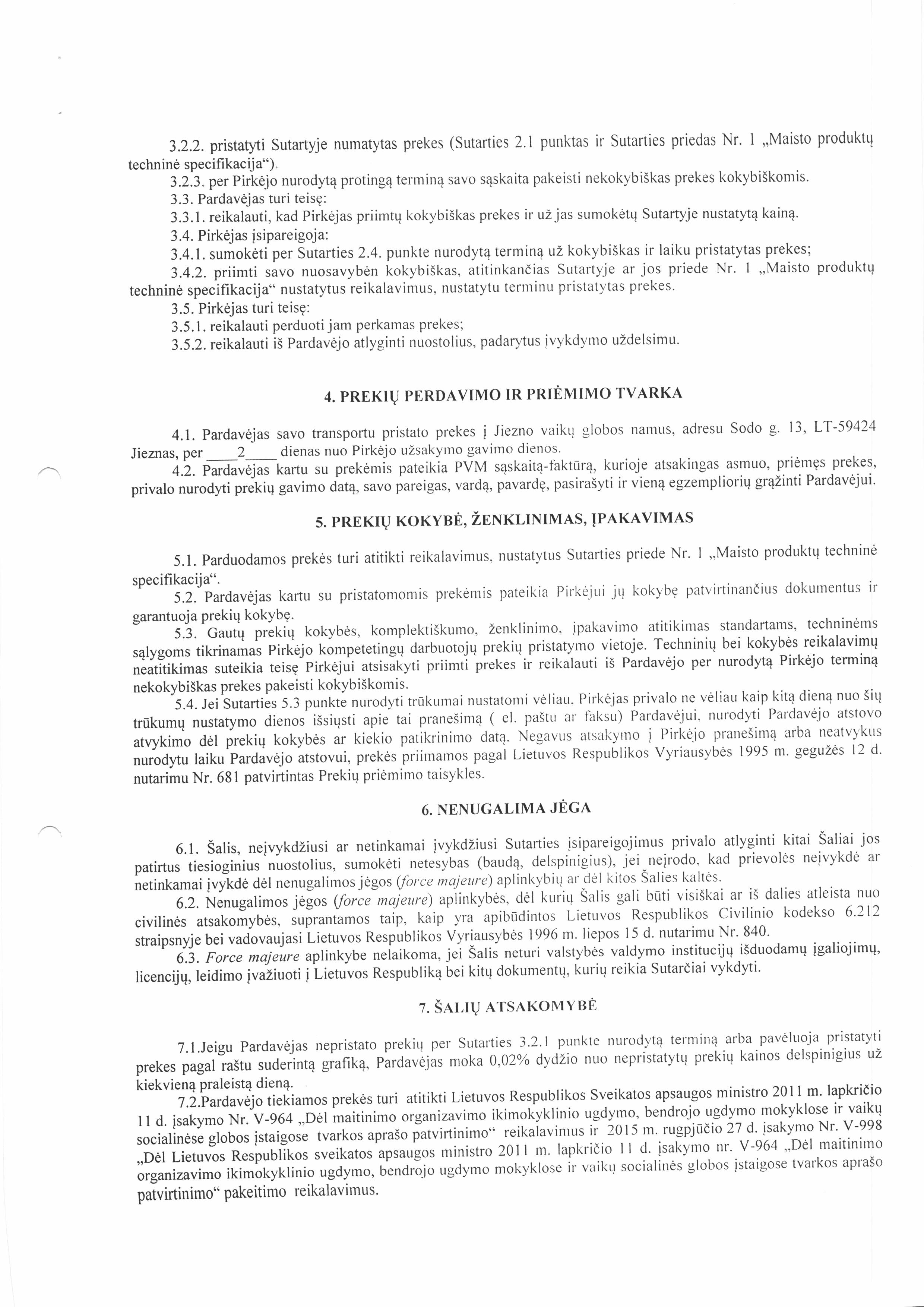 3.2.2. pristatyti Sutartyje numatytas prekes (Sutarties 2.1 punktas ir Sutarties priedas Nr. 1 „Maisto produktų techninė specifikacija“).

3.2.3. per Pirkėjo nurodytą protingą terminą savo sąskaita pakeisti nekokybiškas prekes kokybiškomis.

3.3. Pardavėjas turi teisę:

3.3.1. reikalauti, kad Pirkėjas priimtų kokybiškas prekes ir už jas sumokėtų Sutartyje nustatytą kainą.

3.4. Pirkėjas įsipareigoja:

3.4.1. sumokėti per Sutarties 2.4. punkte nurodytą terminą už kokybiškas ir laiku pristatytas prekes;

3.4.2. priimti savo nuosavybėn kokybiškas, atitinkančias Sutartyje ar jos priede Nr. 1 „Maisto produktų techninė specifikacija“ nustatytus reikalavimus, nustatytu terminu pristatytas prekes.

3.5. Pirkėjas turi teisę:

3.5.1. reikalauti perduoti jam perkamas prekes;

3.5.2. reikalauti iš Pardavėjo atlyginti nuostolius, padarytus įvykdymo uždelsimu.

4. PREKIŲ PERDAVIMO IR PRIĖMIMO TVARKA

4.1. Pardavėjas savo transportu pristato prekes į Jiezno vaikų globos namus, adresu Sodo g. 13, LT-59424 Jieznas, per ____2____ dienas nuo Pirkėjo užsakymo gavimo dienos.

4.2. Pardavėjas kartu su prekėmis pateikia PVM sąskaitą-faktūrą, kurioje atsakingas asmuo, priėmęs prekes, privalo nurodyti prekių gavimo datą, savo pareigas, vardą, pavardę, pasirašyti ir vieną egzempliorių grąžinti Pardavėjui.

5. PREKIŲ KOKYBĖ, ŽENKLINIMAS, ĮPAKAVIMAS

5.1. Parduodamos prekės turi atitikti reikalavimus, nustatytus Sutarties priede Nr. 1 „Maisto produktų techninė specifikacija“.

5.2. Pardavėjas kartu su pristatomomis prekėmis pateikia Pirkėjui jų kokybę patvirtinančius dokumentus ir garantuoja prekių kokybę.

5.3. Gautų prekių kokybės, komplektiškumo, ženklinimo, įpakavimo atitikimas standartams, techninėms sąlygoms tikrinamas Pirkėjo kompetetingų darbuotojų prekių pristatymo vietoje. Techninių bei kokybės reikalavimų neatitikimas suteikia teisę Pirkėjui atsisakyti priimti prekes ir reikalauti iš Pardavėjo per nurodytą Pirkėjo terminą nekokybiškas prekes pakeisti kokybiškomis.

5.4. Jei Sutarties 5.3 punkte nurodyti trūkumai nustatomi vėliau, Pirkėjas privalo ne vėliau kaip kitą dieną nuo šių trūkumų nustatymo dienos išsiųsti apie tai pranešimą ( el. paštu ar faksu) Pardavėjui, nurodyti Pardavėjo atstovo atvykimo dėl prekių kokybės ar kiekio patikrinimo datą. Negavus atsakymo į Pirkėjo pranešimą arba neatvykus nurodytu laiku Pardavėjo atstovui, prekės priimamos pagal Lietuvos Respublikos Vyriausybės 1995 m. gegužės 12 d. nutarimu Nr. 681 patvirtintas Prekių priėmimo taisykles.

6. NENUGALIMA JĖGA

6.1. Šalis, neįvykdžiusi ar netinkamai įvykdžiusi Sutarties įsipareigojimus privalo atlyginti kitai Šaliai jos patirtus tiesioginius nuostolius, sumokėti netesybas (baudą, delspinigius), jei neįrodo, kad prievolės neįvykdė ar netinkamai įvykdė dėl nenugalimos jėgos (force majeure) aplinkybių ar dėl kitos Šalies kaltės.

6.2. Nenugalimos jėgos (force majeure) aplinkybės, dėl kurių Šalis gali būti visiškai ar iš dalies atleista nuo civilinės atsakomybės, suprantamos taip, kaip yra apibūdintos Lietuvos Respublikos Civilinio kodekso 6.212 straipsnyje bei vadovaujasi Lietuvos Respublikos Vyriausybės 1996 m. liepos 15 d. nutarimu Nr. 840.

6.3. Force majeure aplinkybe nelaikoma, jei Šalis neturi valstybės valdymo institucijų išduodamų įgaliojimų, licencijų, leidimo įvažiuoti į Lietuvos Respubliką bei kitų dokumentų, kurių reikia Sutarčiai vykdyti.

7. ŠALIŲ ATSAKOMYBĖ

7.1.Jeigu Pardavėjas nepristato prekių per Sutarties 3.2.1 punkte nurodytą terminą arba pavėluoja pristatyti prekes pagal raštu suderintą grafiką, Pardavėjas moka 0,02% dydžio nuo nepristatytų prekių kainos delspinigius už kiekvieną praleistą dieną.

7.2.Pardavėjo tiekiamos prekės turi atitikti Lietuvos Respublikos Sveikatos apsaugos ministro 2011 m. lapkričio 11 d. įsakymo Nr. V-964 „Dėl maitinimo organizavimo ikimokyklinio ugdymo, bendrojo ugdymo mokyklose ir vaikų socialinėse globos įstaigose tvarkos aprašo patvirtinimo“ reikalavimus ir 2015 m. rugpjūčio 27 d. įsakymo Nr. V-998 „Dėl Lietuvos Respublikos sveikatos apsaugos ministro 2011 m. lapkričio 11 d. įsakymo nr. V-964 „Dėl maitinimo organizavimo ikimokyklinio ugdymo, bendrojo ugdymo mokyklose ir vaikų socialinės globos įstaigose tvarkos aprašo patvirtinimo“ pakeitimo reikalavimus.